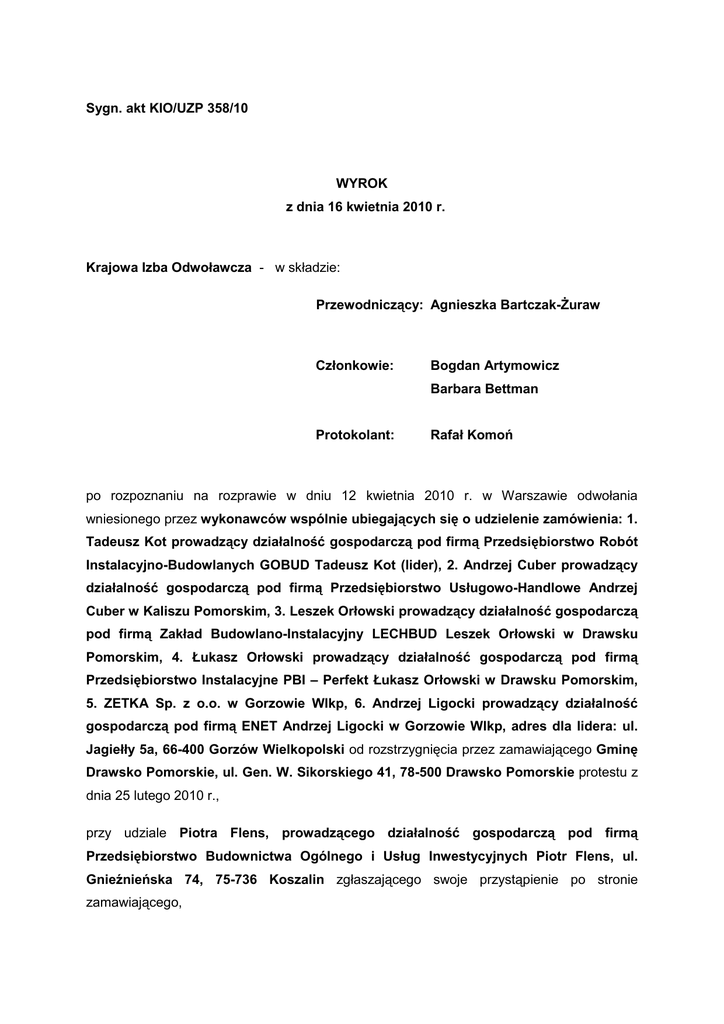 Sygn. akt KIO/UZP 358/10

WYROK
z dnia 16 kwietnia 2010 r.

Krajowa Izba Odwoławcza - w składzie:

Przewodniczący: Agnieszka Bartczak-Żuraw

Członkowie: Bogdan Artymowicz
Barbara Bettman

Protokolant: Rafał Komoń

po rozpoznaniu na rozprawie w dniu 12 kwietnia 2010 r. w Warszawie odwołania wniesionego przez wykonawców wspólnie ubiegających się o udzielenie zamówienia: 1. Tadeusz Kot prowadzący działalność gospodarczą pod firmą Przedsiębiorstwo Robót Instalacyjno-Budowlanych GOBUD Tadeusz Kot (lider), 2. Andrzej Cuber prowadzący działalność gospodarczą pod firmą Przedsiębiorstwo Usługowo-Handlowe Andrzej Cuber w Kaliszu Pomorskim, 3. Leszek Orłowski prowadzący działalność gospodarczą pod firmą Zakład Budowlano-Instalacyjny LECHBUD Leszek Orłowski w Drawsku Pomorskim, 4. Łukasz Orłowski prowadzący działalność gospodarczą pod firmą Przedsiębiorstwo Instalacyjne PBI – Perfekt Łukasz Orłowski w Drawsku Pomorskim, 5. ZETKA Sp. z o.o. w Gorzowie Wlkp, 6. Andrzej Ligocki prowadzący działalność gospodarczą pod firmą ENET Andrzej Ligocki w Gorzowie Wlkp, adres dla lidera: ul. Jagiełły 5a, 66-400 Gorzów Wielkopolski od rozstrzygnięcia przez zamawiającego Gminę Drawsko Pomorskie, ul. Gen. W. Sikorskiego 41, 78-500 Drawsko Pomorskie protestu z dnia 25 lutego 2010 r.,

przy udziale Piotra Flens, prowadzącego działalność gospodarczą pod firmą Przedsiębiorstwo Budownictwa Ogólnego i Usług Inwestycyjnych Piotr Flens, ul. Gnieźnieńska 74, 75-736 Koszalin zgłaszającego swoje przystąpienie po stronie zamawiającego,